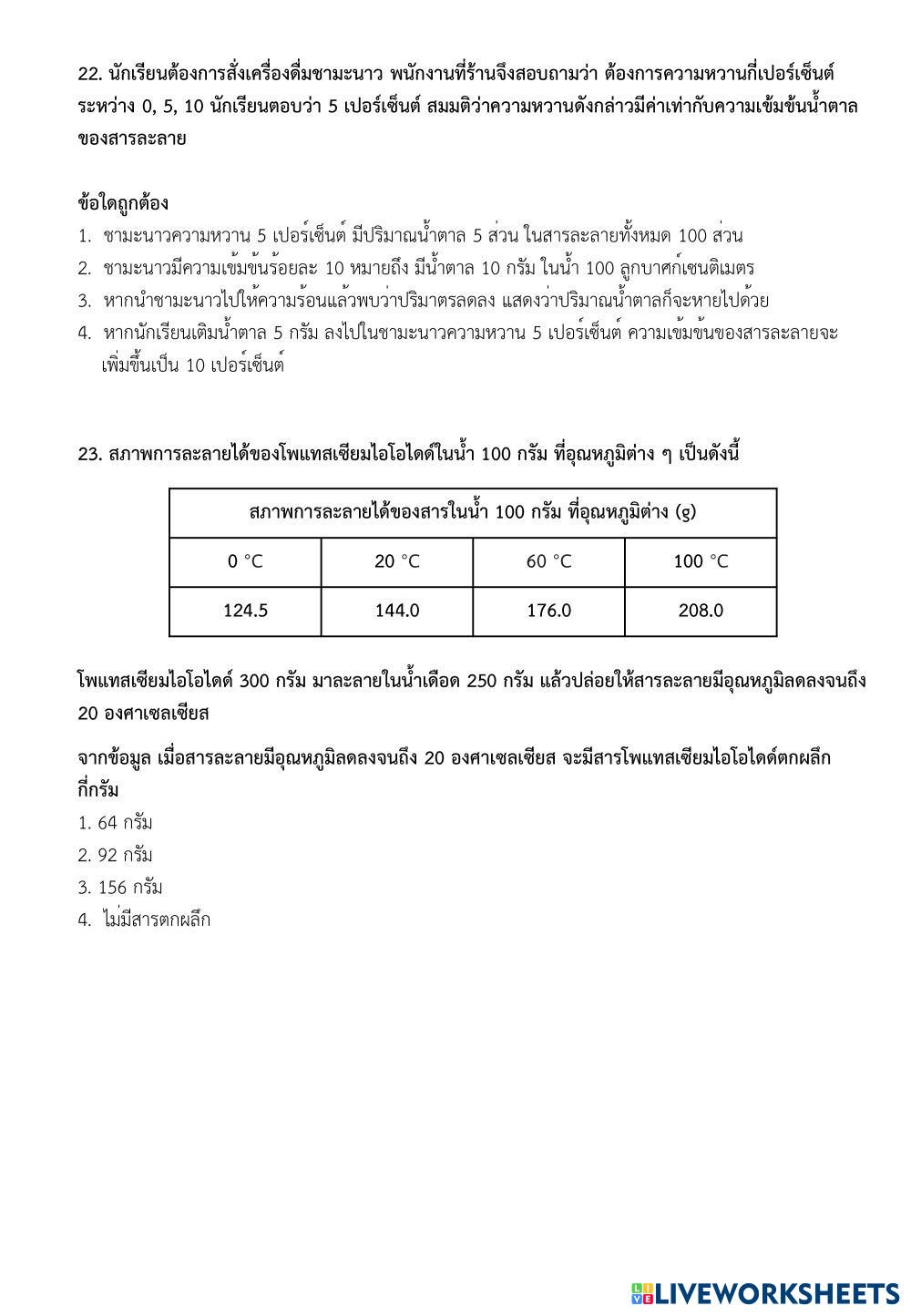 22. นักเรียนต้องการสั่งเครื่องดื่มชามะนาว พนักงานที่ร้านจึงสอบถามว่า ต้องการความหวานกี่เปอร์เซ็นต์ ระหว่าง 0, 5, 10 นักเรียนตอบว่า 5 เปอร์เซ็นต์ สมมติว่าความหวานดังกล่าวมีค่าเท่ากับความเข้มข้นน้ำตาลของสารละลาย

ข้อใดถูกต้อง
1. ชามะนาวความหวาน 5 เปอร์เซ็นต์ มีปริมาณน้ำตาล 5 ส่วน ในสารละลายทั้งหมด 100 ส่วน
2. ชามะนาวมีความเข้มข้นร้อยละ 10 หมายถึง มีน้ำตาล 10 กรัม ในน้ำ 100 ลูกบาศก์เซนติเมตร
3. หากนำชามะนาวไปให้ความร้อนแล้วพบว่าปริมาตรลดลง แสดงว่าปริมาณน้ำตาลก็จะหายไปด้วย
4. หากนักเรียนเติมน้ำตาล 5 กรัม ลงไปในชามะนาวความหวาน 5 เปอร์เซ็นต์ ความเข้มข้นของสารละลายจะเพิ่มขึ้นเป็น 10 เปอร์เซ็นต์

23. สภาพการละลายได้ของโพแทสเซียมไอโอไดด์ในน้ำ 100 กรัม ที่อุณหภูมิต่าง ๆ เป็นดังนี้

| สภาพการละลายได้ของสารในน้ำ 100 กรัม ที่อุณหภูมิต่าง (g) | | | |
|---|---|---|---|
| 0 °C | 20 °C | 60 °C | 100 °C |
| 124.5 | 144.0 | 176.0 | 208.0 |

โพแทสเซียมไอโอไดด์ 300 กรัม มาละลายในน้ำเดือด 250 กรัม แล้วปล่อยให้สารละลายมีอุณหภูมิลดลงจนถึง 20 องศาเซลเซียส

จากข้อมูล เมื่อสารละลายมีอุณหภูมิลดลงจนถึง 20 องศาเซลเซียส จะมีสารโพแทสเซียมไอโอไดด์ตกผลึกกี่กรัม
1. 64 กรัม
2. 92 กรัม
3. 156 กรัม
4. ไม่มีสารตกผลึก

LIVEWORKSHEETS